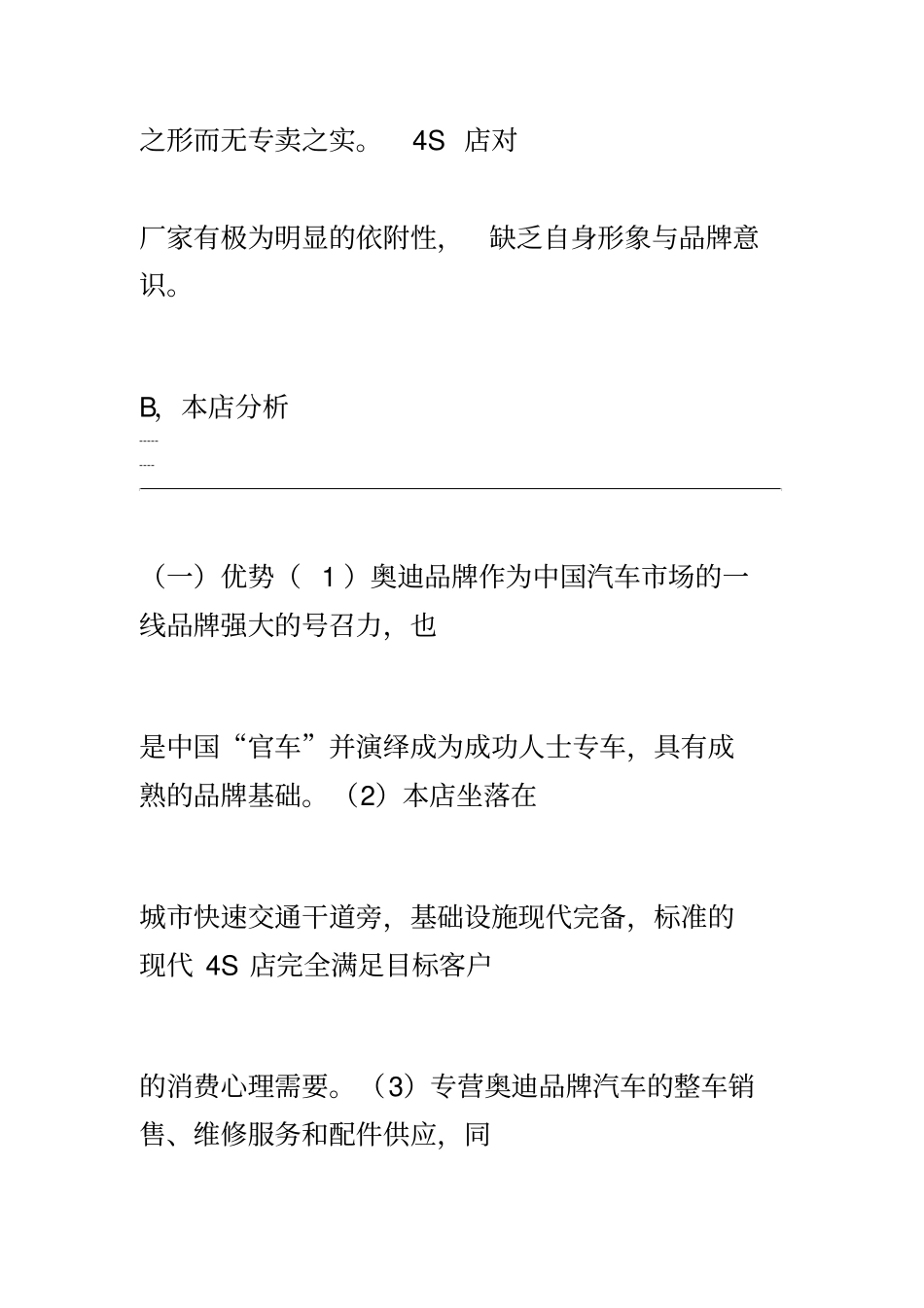 之形而无专卖之实。 4S 店对

厂家有极为明显的依附性， 缺乏自身形象与品牌意识。

B, 本店分析

-----

----

（一）优势（ 1 ）奥迪品牌作为中国汽车市场的一线品牌强大的号召力，也

是中国“官车”并演绎成为成功人士专车，具有成熟的品牌基础。（2）本店坐落在

城市快速交通干道旁，基础设施现代完备，标准的现代 4S 店完全满足目标客户

的消费心理需要。（3）专营奥迪品牌汽车的整车销售、维修服务和配件供应，同